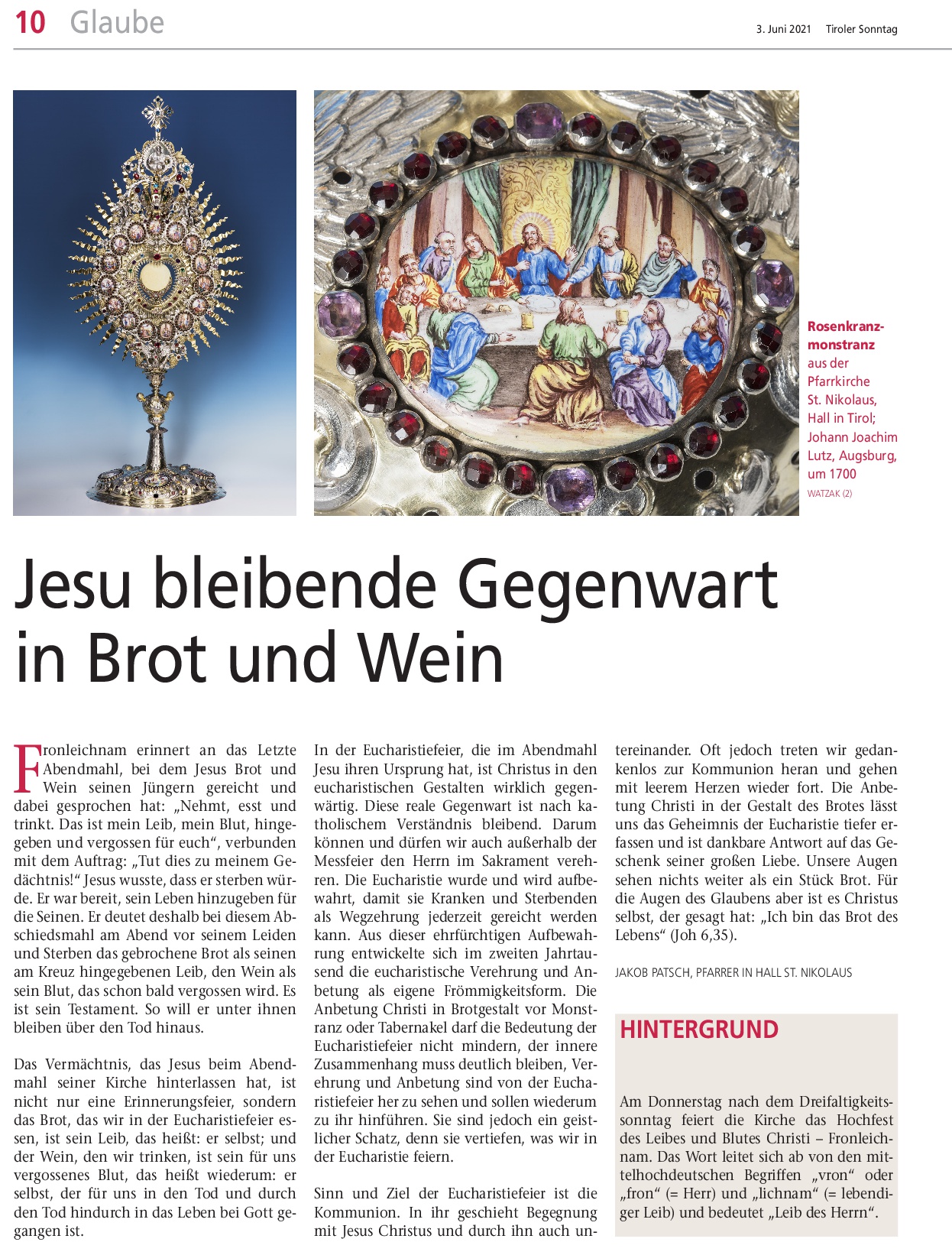 10 Glaube

3. Juni 2021 Tiroler Sonntag

Rosenkranzmonstranz aus der Pfarrkirche St. Nikolaus, Hall in Tirol; Johann Joachim Lutz, Augsburg, um 1700
WATZAK (2)

Jesu bleibende Gegenwart in Brot und Wein

Fronleichnam erinnert an das Letzte Abendmahl, bei dem Jesus Brot und Wein seinen Jüngern gereicht und dabei gesprochen hat: „Nehmt, esst und trinkt. Das ist mein Leib, mein Blut, hingegeben und vergossen für euch“, verbunden mit dem Auftrag: „Tut dies zu meinem Gedächtnis!“ Jesus wusste, dass er sterben würde. Er war bereit, sein Leben hinzugeben für die Seinen. Er deutet deshalb bei diesem Abschiedsmahl am Abend vor seinem Leiden und Sterben das gebrochene Brot als seinen am Kreuz hingegebenen Leib, den Wein als sein Blut, das schon bald vergossen wird. Es ist sein Testament. So will er unter ihnen bleiben über den Tod hinaus.

Das Vermächtnis, das Jesus beim Abendmahl seiner Kirche hinterlassen hat, ist nicht nur eine Erinnerungsfeier, sondern das Brot, das wir in der Eucharistiefeier essen, ist sein Leib, das heißt: er selbst; und der Wein, den wir trinken, ist sein für uns vergossenes Blut, das heißt wiederum: er selbst, der für uns in den Tod und durch den Tod hindurch in das Leben bei Gott gegangen ist.

In der Eucharistiefeier, die im Abendmahl Jesu ihren Ursprung hat, ist Christus in den eucharistischen Gestalten wirklich gegenwärtig. Diese reale Gegenwart ist nach katholischem Verständnis bleibend. Darum können und dürfen wir auch außerhalb der Messfeier den Herrn im Sakrament verehren. Die Eucharistie wurde und wird aufbewahrt, damit sie Kranken und Sterbenden als Wegzehrung jederzeit gereicht werden kann. Aus dieser ehrfürchtigen Aufbewahrung entwickelte sich im zweiten Jahrtausend die eucharistische Verehrung und Anbetung als eigene Frömmigkeitsform. Die Anbetung Christi in Brotgestalt vor Monstranz oder Tabernakel darf die Bedeutung der Eucharistiefeier nicht mindern, der innere Zusammenhang muss deutlich bleiben, Verehrung und Anbetung sind von der Eucharistiefeier her zu sehen und sollen wiederum zu ihr hinführen. Sie sind jedoch ein geistlicher Schatz, denn sie vertiefen, was wir in der Eucharistie feiern.

Sinn und Ziel der Eucharistiefeier ist die Kommunion. In ihr geschieht Begegnung mit Jesus Christus und durch ihn auch untereinander. Oft jedoch treten wir gedankenlos zur Kommunion heran und gehen mit leerem Herzen wieder fort. Die Anbetung Christi in der Gestalt des Brotes lässt uns das Geheimnis der Eucharistie tiefer erfassen und ist dankbare Antwort auf das Geschenk seiner großen Liebe. Unsere Augen sehen nichts weiter als ein Stück Brot. Für die Augen des Glaubens aber ist es Christus selbst, der gesagt hat: „Ich bin das Brot des Lebens“ (Joh 6,35).

JAKOB PATSCH, PFARRER IN HALL ST. NIKOLAUS

HINTERGRUND

Am Donnerstag nach dem Dreifaltigkeitssonntag feiert die Kirche das Hochfest des Leibes und Blutes Christi – Fronleichnam. Das Wort leitet sich ab von den mittelhochdeutschen Begriffen „vron“ oder „fron“ (= Herr) und „lichnam“ (= lebendiger Leib) und bedeutet „Leib des Herrn“.